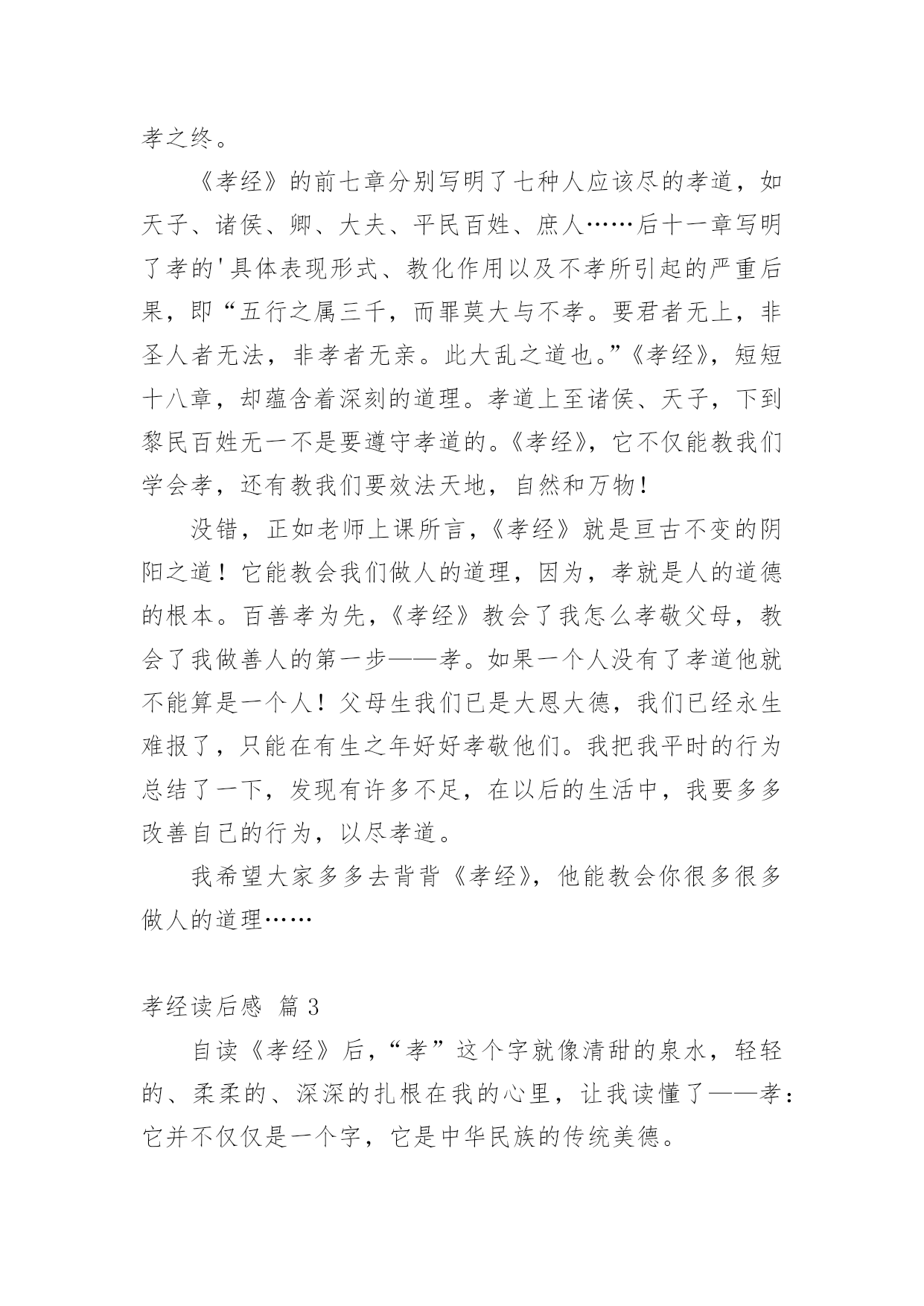 孝之终。

《孝经》的前七章分别写明了七种人应该尽的孝道，如天子、诸侯、卿、大夫、平民百姓、庶人……后十一章写明了孝的'具体表现形式、教化作用以及不孝所引起的严重后果，即“五行之属三千，而罪莫大与不孝。要君者无上，非圣人者无法，非孝者无亲。此大乱之道也。”《孝经》，短短十八章，却蕴含着深刻的道理。孝道上至诸侯、天子，下到黎民百姓无一不是要遵守孝道的。《孝经》，它不仅能教我们学会孝，还有教我们要效法天地，自然和万物！

没错，正如老师上课所言，《孝经》就是亘古不变的阴阳之道！它能教会我们做人的道理，因为，孝就是人的道德的根本。百善孝为先，《孝经》教会了我怎么孝敬父母，教会了我做善人的第一步——孝。如果一个人没有了孝道他就不能算是一个人！父母生我们已是大恩大德，我们已经永生难报了，只能在有生之年好好孝敬他们。我把我平时的行为总结了一下，发现有许多不足，在以后的生活中，我要多多改善自己的行为，以尽孝道。

我希望大家多多去背背《孝经》，他能教会你很多很多做人的道理……

孝经读后感 篇3

自读《孝经》后，“孝”这个字就像清甜的泉水，轻轻的、柔柔的、深深的扎根在我的心里，让我读懂了——孝：它并不仅仅是一个字，它是中华民族的传统美德。